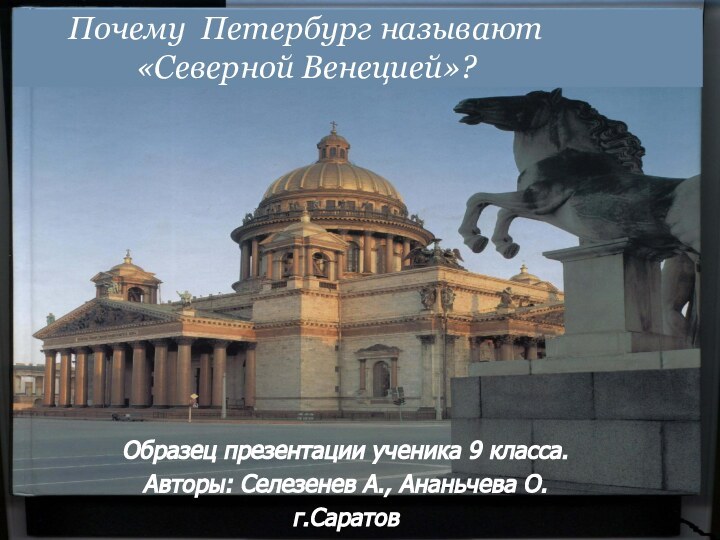 Почему Петербург называют «Северной Венецией»?

Образец презентации ученика 9 класса.
Авторы: Селезенев А., Ананьчева О.
г.Саратов